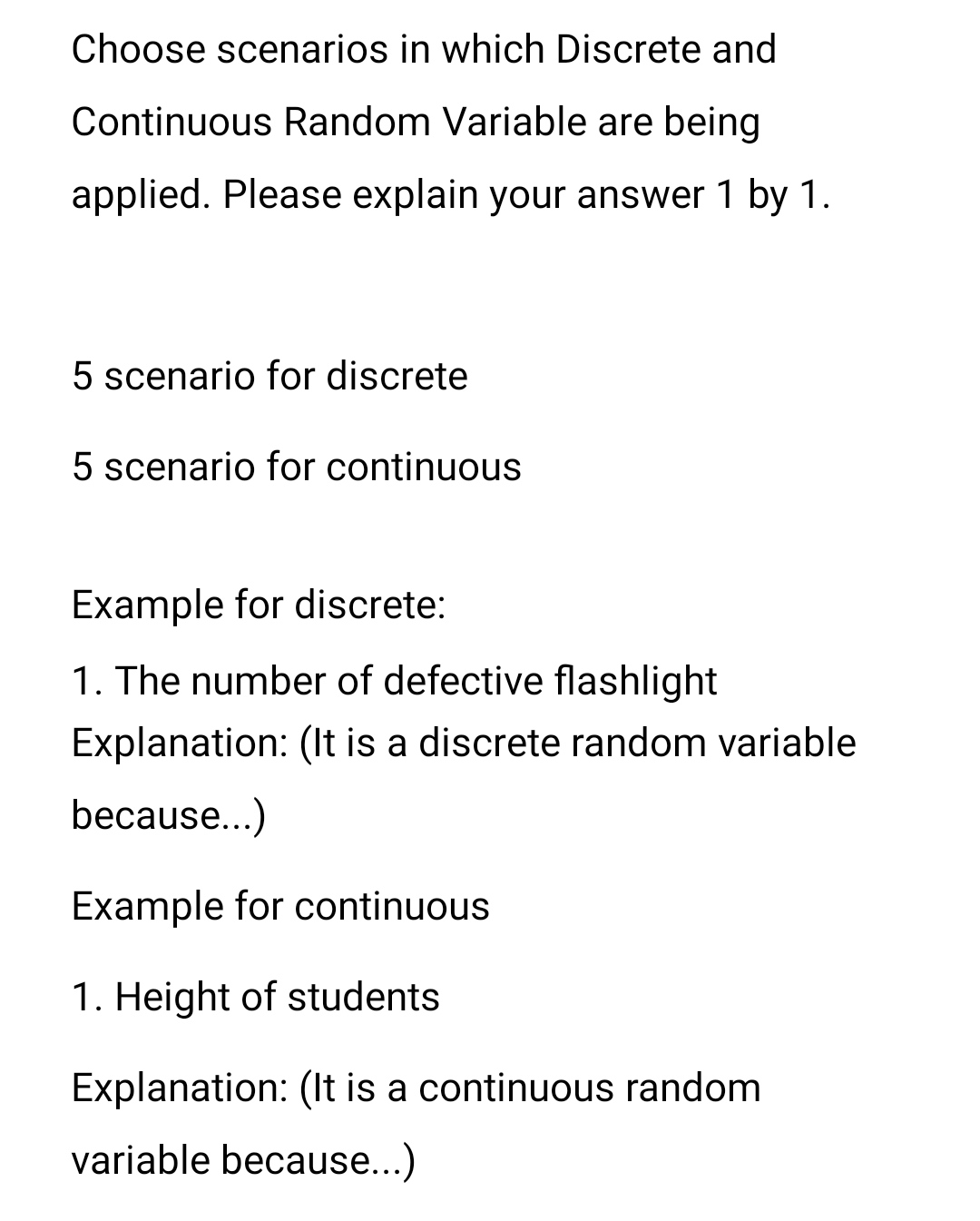 Choose scenarios in which Discrete and Continuous Random Variable are being applied. Please explain your answer 1 by 1.

5 scenario for discrete

5 scenario for continuous

Example for discrete:

1. The number of defective flashlight
Explanation: (It is a discrete random variable because...)

Example for continuous

1. Height of students

Explanation: (It is a continuous random variable because...)